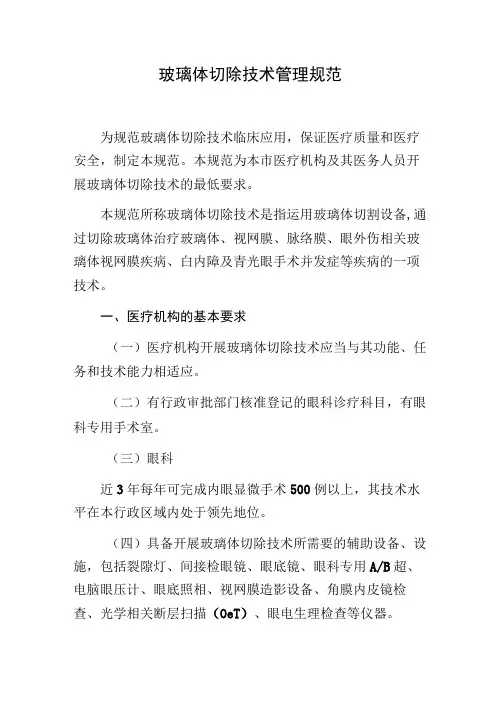 玻璃体切除技术管理规范

为规范玻璃体切除技术临床应用，保证医疗质量和医疗安全，制定本规范。本规范为本市医疗机构及其医务人员开展玻璃体切除技术的最低要求。

本规范所称玻璃体切除技术是指运用玻璃体切割设备,通过切除玻璃体治疗玻璃体、视网膜、脉络膜、眼外伤相关玻璃体视网膜疾病、白内障及青光眼手术并发症等疾病的一项技术。

一、医疗机构的基本要求

（一）医疗机构开展玻璃体切除技术应当与其功能、任务和技术能力相适应。

（二）有行政审批部门核准登记的眼科诊疗科目，有眼科专用手术室。

（三）眼科

近3年每年可完成内眼显微手术500例以上，其技术水平在本行政区域内处于领先地位。

（四）具备开展玻璃体切除技术所需要的辅助设备、设施，包括裂隙灯、间接检眼镜、眼底镜、眼科专用A/B超、电脑眼压计、眼底照相、视网膜造影设备、角膜内皮镜检查、光学相关断层扫描（OeT）、眼电生理检查等仪器。